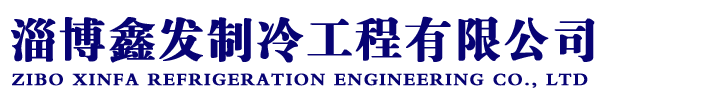 淄博鑫发制冷工程有限公司
ZIBO XINFA REFRIGERATION ENGINEERING CO., LTD